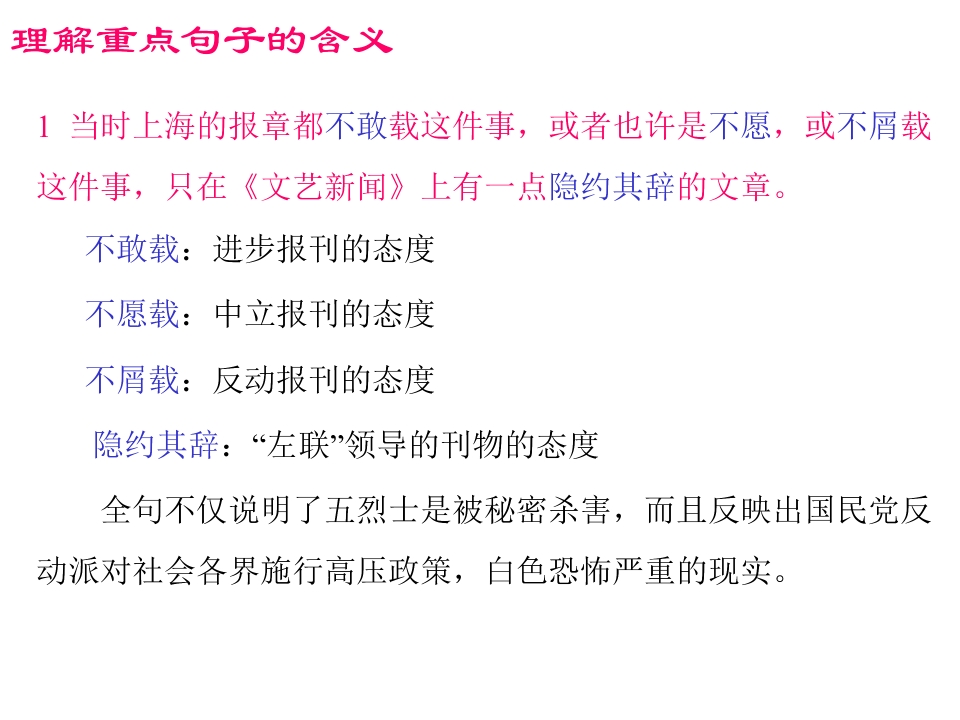 理解重点句子的含义

1 当时上海的报章都不敢载这件事，或者也许是不愿，或不屑载这件事，只在《文艺新闻》上有一点隐约其辞的文章。

不敢载：进步报刊的态度

不愿载：中立报刊的态度

不屑载：反动报刊的态度

隐约其辞：“左联”领导的刊物的态度

全句不仅说明了五烈士是被秘密杀害，而且反映出国民党反动派对社会各界施行高压政策，白色恐怖严重的现实。